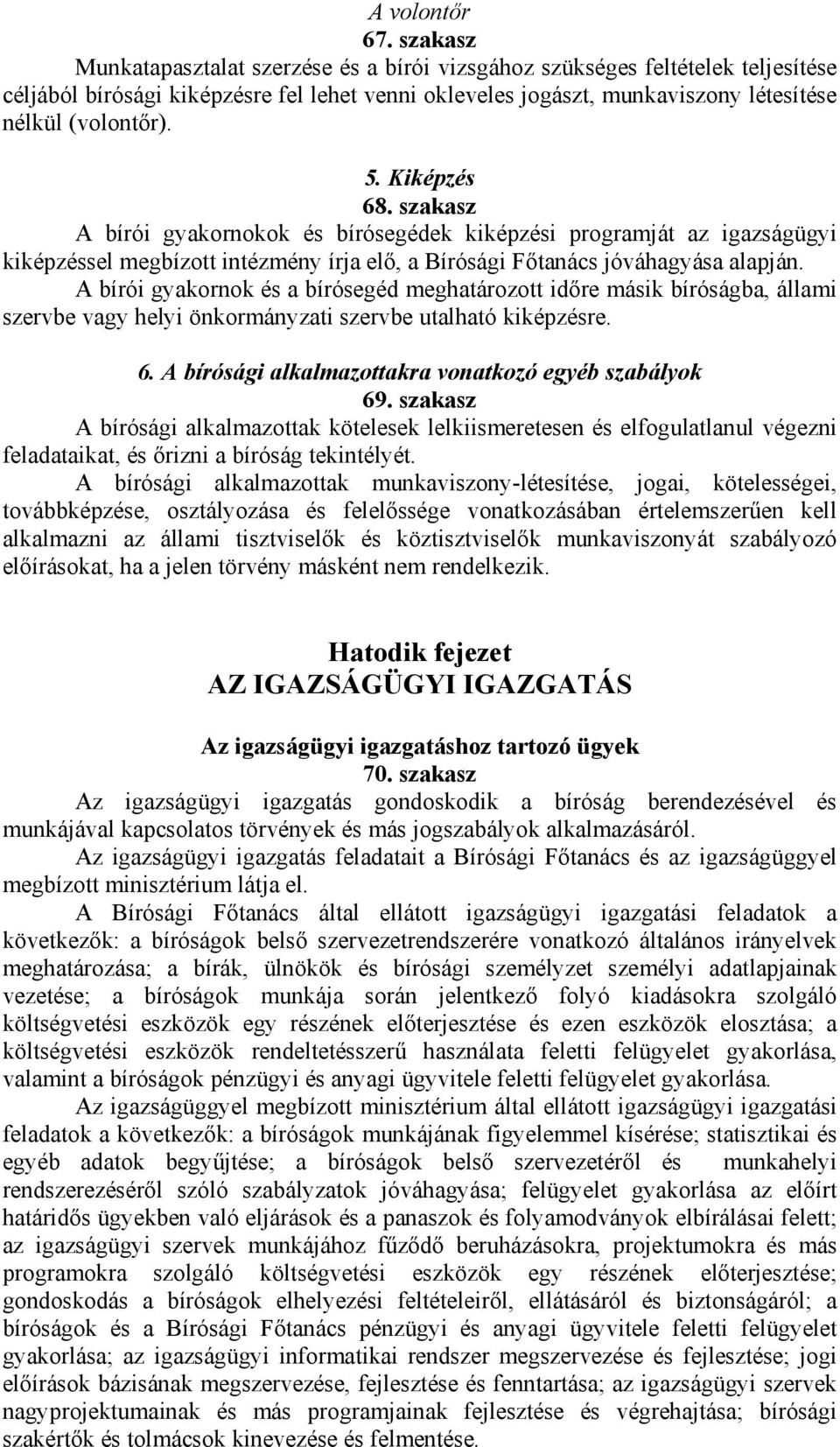 A volontőr
67. szakasz
Munkatapasztalat szerzése és a bírói vizsgához szükséges feltételek teljesítése céljából bírósági kiképzésre fel lehet venni okleveles jogászt, munkaviszony létesítése nélkül (volontőr).

5. Kiképzés
68. szakasz
A bírói gyakornokok és bírósegédek kiképzési programját az igazságügyi kiképzéssel megbízott intézmény írja elő, a Bírósági Főtanács jóváhagyása alapján.
A bírói gyakornok és a bírósegéd meghatározott időre másik bíróságba, állami szervbe vagy helyi önkormányzati szervbe utalható kiképzésre.

6. A bírósági alkalmazottakra vonatkozó egyéb szabályok
69. szakasz
A bírósági alkalmazottak kötelesek lelkiismeretesen és elfogulatlanul végezni feladataikat, és őrizni a bíróság tekintélyét.
A bírósági alkalmazottak munkaviszony-létesítése, jogai, kötelességei, továbbképzése, osztályozása és felelőssége vonatkozásában értelemszerűen kell alkalmazni az állami tisztviselők és köztisztviselők munkaviszonyát szabályozó előírásokat, ha a jelen törvény másként nem rendelkezik.

Hatodik fejezet
AZ IGAZSÁGÜGYI IGAZGATÁS

Az igazságügyi igazgatáshoz tartozó ügyek
70. szakasz
Az igazságügyi igazgatás gondoskodik a bíróság berendezésével és munkájával kapcsolatos törvények és más jogszabályok alkalmazásáról.
Az igazságügyi igazgatás feladatait a Bírósági Főtanács és az igazságüggyel megbízott minisztérium látja el.
A Bírósági Főtanács által ellátott igazságügyi igazgatási feladatok a következők: a bíróságok belső szervezetrendszerére vonatkozó általános irányelvek meghatározása; a bírák, ülnökök és bírósági személyzet személyi adatlapjainak vezetése; a bíróságok munkája során jelentkező folyó kiadásokra szolgáló költségvetési eszközök egy részének előterjesztése és ezen eszközök elosztása; a költségvetési eszközök rendeltetésszerű használata feletti felügyelet gyakorlása, valamint a bíróságok pénzügyi és anyagi ügyvitele feletti felügyelet gyakorlása.
Az igazságüggyel megbízott minisztérium által ellátott igazságügyi igazgatási feladatok a következők: a bíróságok munkájának figyelemmel kísérése; statisztikai és egyéb adatok begyűjtése; a bíróságok belső szervezetéről és munkahelyi rendszerezéséről szóló szabályzatok jóváhagyása; felügyelet gyakorlása az előírt határidős ügyekben való eljárások és a panaszok és folyamodványok elbírálásai felett; az igazságügyi szervek munkájához fűződő beruházásokra, projektumokra és más programokra szolgáló költségvetési eszközök egy részének előterjesztése; gondoskodás a bíróságok elhelyezési feltételeiről, ellátásáról és biztonságáról; a bíróságok és a Bírósági Főtanács pénzügyi és anyagi ügyvitele feletti felügyelet gyakorlása; az igazságügyi informatikai rendszer megszervezése és fejlesztése; jogi előírások bázisának megszervezése, fejlesztése és fenntartása; az igazságügyi szervek nagyprojektumainak és más programjainak fejlesztése és végrehajtása; bírósági szakértők és tolmácsok kinevezése és felmentése.